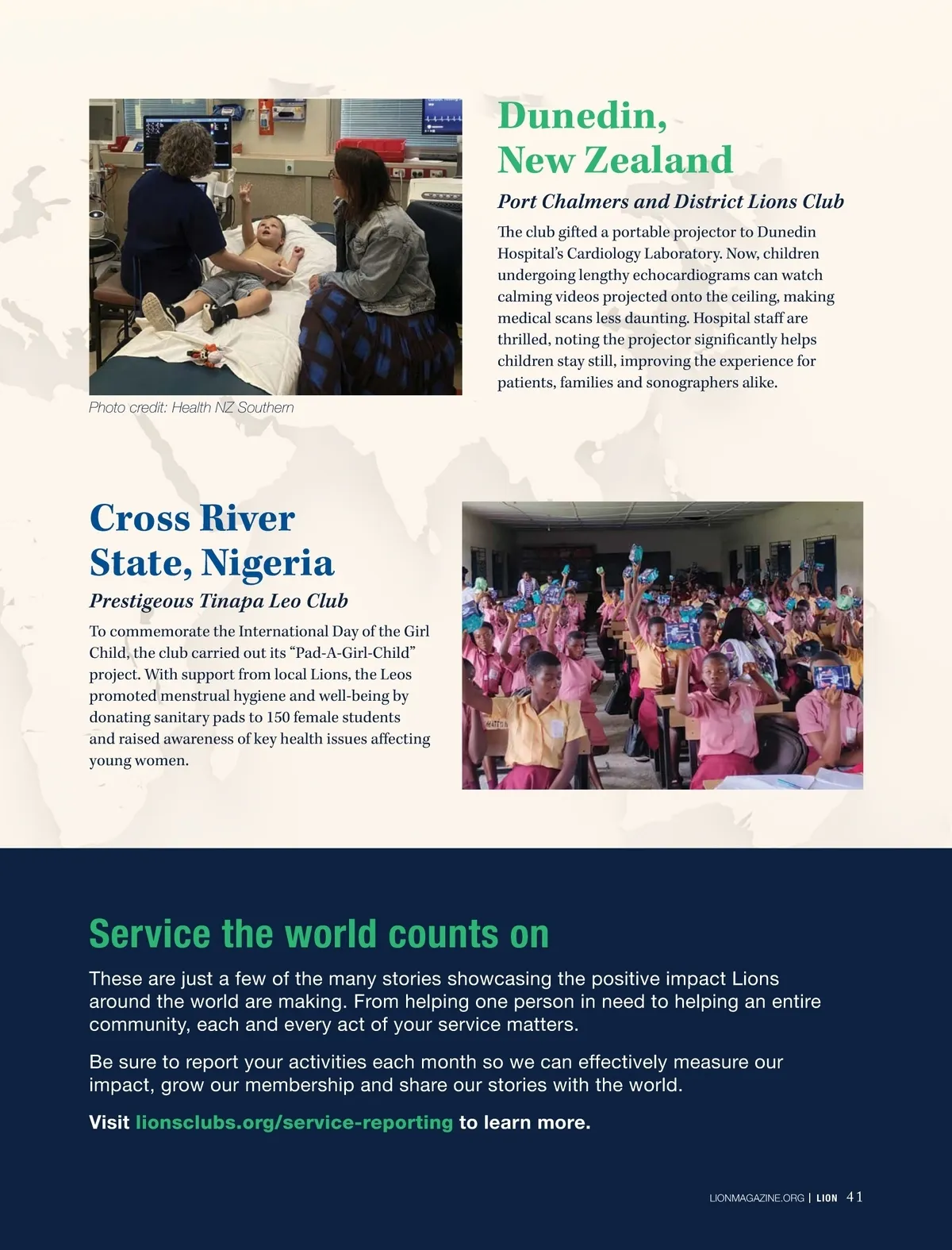 Dunedin, New Zealand

Port Chalmers and District Lions Club

The club gifted a portable projector to Dunedin Hospital's Cardiology Laboratory. Now, children undergoing lengthy echocardiograms can watch calming videos projected onto the ceiling, making medical scans less daunting. Hospital staff are thrilled, noting the projector significantly helps children stay still, improving the experience for patients, families and sonographers alike.

Photo credit: Health NZ Southern

Cross River State, Nigeria

Prestigeous Tinapa Leo Club

To commemorate the International Day of the Girl Child, the club carried out its "Pad-A-Girl-Child" project. With support from local Lions, the Leos promoted menstrual hygiene and well-being by donating sanitary pads to 150 female students and raised awareness of key health issues affecting young women.

Service the world counts on

These are just a few of the many stories showcasing the positive impact Lions around the world are making. From helping one person in need to helping an entire community, each and every act of your service matters.

Be sure to report your activities each month so we can effectively measure our impact, grow our membership and share our stories with the world.

Visit lionsclubs.org/service-reporting to learn more.

LIONMAGAZINE.ORG | LION 41